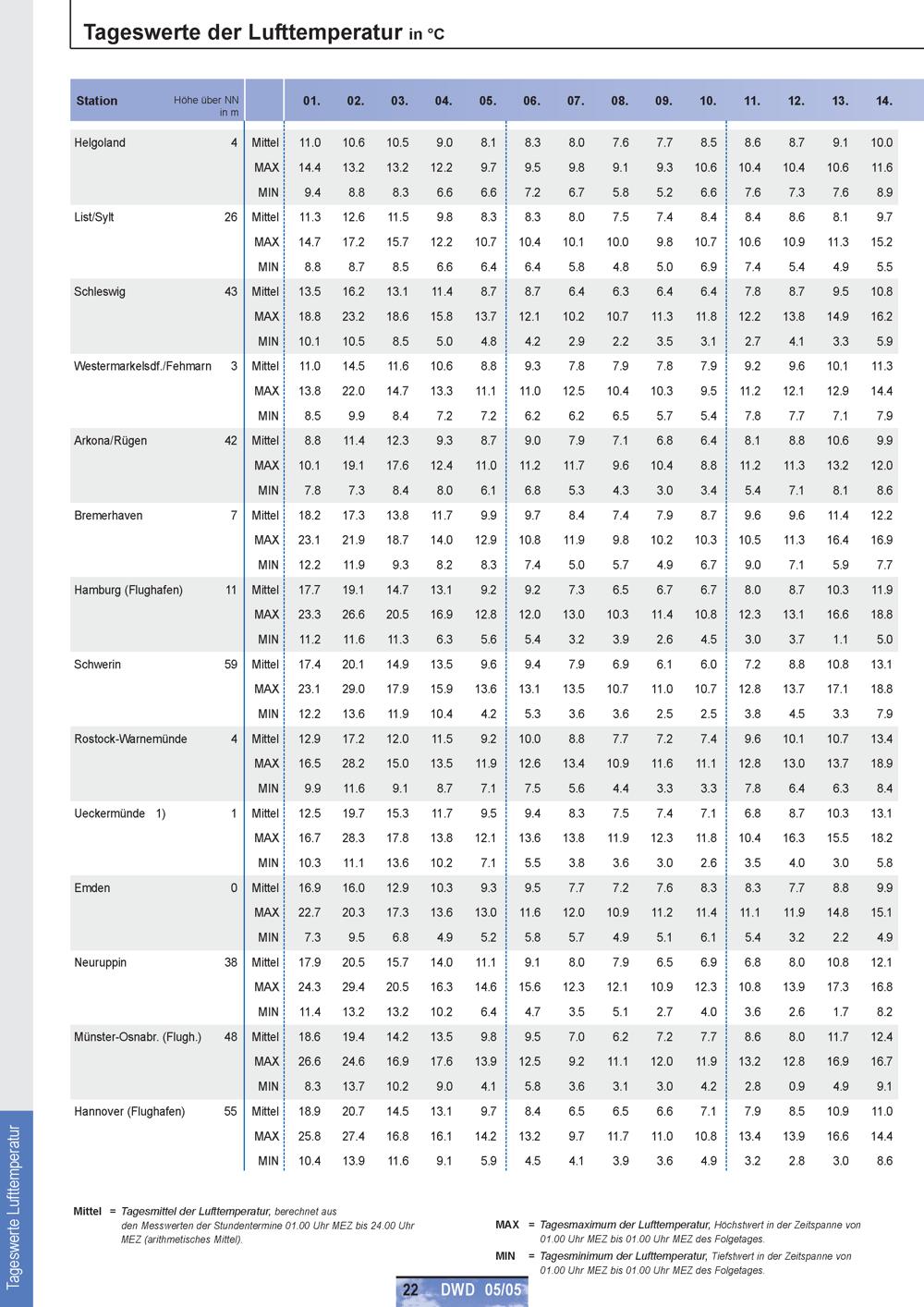 Tageswerte der Lufttemperatur in °C

| Station | Höhe über NN in m | | 01. | 02. | 03. | 04. | 05. | 06. | 07. | 08. | 09. | 10. | 11. | 12. | 13. | 14. |
|---|---|---|---|---|---|---|---|---|---|---|---|---|---|---|---|---|
| Helgoland | 4 | Mittel | 11.0 | 10.6 | 10.5 | 9.0 | 8.1 | 8.3 | 8.0 | 7.6 | 7.7 | 8.5 | 8.6 | 8.7 | 9.1 | 10.0 |
| | | MAX | 14.4 | 13.2 | 13.2 | 12.2 | 9.7 | 9.5 | 9.8 | 9.1 | 9.3 | 10.6 | 10.4 | 10.4 | 10.6 | 11.6 |
| | | MIN | 9.4 | 8.8 | 8.3 | 6.6 | 6.6 | 7.2 | 6.7 | 5.8 | 5.2 | 6.6 | 7.6 | 7.3 | 7.6 | 8.9 |
| List/Sylt | 26 | Mittel | 11.3 | 12.6 | 11.5 | 9.8 | 8.3 | 8.3 | 8.0 | 7.5 | 7.4 | 8.4 | 8.4 | 8.6 | 8.1 | 9.7 |
| | | MAX | 14.7 | 17.2 | 15.7 | 12.2 | 10.7 | 10.4 | 10.1 | 10.0 | 9.8 | 10.7 | 10.6 | 10.9 | 11.3 | 15.2 |
| | | MIN | 8.8 | 8.7 | 8.5 | 6.6 | 6.4 | 6.4 | 5.8 | 4.8 | 5.0 | 6.9 | 7.4 | 5.4 | 4.9 | 5.5 |
| Schleswig | 43 | Mittel | 13.5 | 16.2 | 13.1 | 11.4 | 8.7 | 8.7 | 6.4 | 6.3 | 6.4 | 6.4 | 7.8 | 8.7 | 9.5 | 10.8 |
| | | MAX | 18.8 | 23.2 | 18.6 | 15.8 | 13.7 | 12.1 | 10.2 | 10.7 | 11.3 | 11.8 | 12.2 | 13.8 | 14.9 | 16.2 |
| | | MIN | 10.1 | 10.5 | 8.5 | 5.0 | 4.8 | 4.2 | 2.9 | 2.2 | 3.5 | 3.1 | 2.7 | 4.1 | 3.3 | 5.9 |
| Westermarkelsdf./Fehmarn | 3 | Mittel | 11.0 | 14.5 | 11.6 | 10.6 | 8.8 | 9.3 | 7.8 | 7.9 | 7.8 | 7.9 | 9.2 | 9.6 | 10.1 | 11.3 |
| | | MAX | 13.8 | 22.0 | 14.7 | 13.3 | 11.1 | 11.0 | 12.5 | 10.4 | 10.3 | 9.5 | 11.2 | 12.1 | 12.9 | 14.4 |
| | | MIN | 8.5 | 9.9 | 8.4 | 7.2 | 7.2 | 6.2 | 6.2 | 6.5 | 5.7 | 5.4 | 7.8 | 7.7 | 7.1 | 7.9 |
| Arkona/Rügen | 42 | Mittel | 8.8 | 11.4 | 12.3 | 9.3 | 8.7 | 9.0 | 7.9 | 7.1 | 6.8 | 6.4 | 8.1 | 8.8 | 10.6 | 9.9 |
| | | MAX | 10.1 | 19.1 | 17.6 | 12.4 | 11.0 | 11.2 | 11.7 | 9.6 | 10.4 | 8.8 | 11.2 | 11.3 | 13.2 | 12.0 |
| | | MIN | 7.8 | 7.3 | 8.4 | 8.0 | 6.1 | 6.8 | 5.3 | 4.3 | 3.0 | 3.4 | 5.4 | 7.1 | 8.1 | 8.6 |
| Bremerhaven | 7 | Mittel | 18.2 | 17.3 | 13.8 | 11.7 | 9.9 | 9.7 | 8.4 | 7.4 | 7.9 | 8.7 | 9.6 | 9.6 | 11.4 | 12.2 |
| | | MAX | 23.1 | 21.9 | 18.7 | 14.0 | 12.9 | 10.8 | 11.9 | 9.8 | 10.2 | 10.3 | 10.5 | 11.3 | 16.4 | 16.9 |
| | | MIN | 12.2 | 11.9 | 9.3 | 8.2 | 8.3 | 7.4 | 5.0 | 5.7 | 4.9 | 6.7 | 9.0 | 7.1 | 5.9 | 7.7 |
| Hamburg (Flughafen) | 11 | Mittel | 17.7 | 19.1 | 14.7 | 13.1 | 9.2 | 9.2 | 7.3 | 6.5 | 6.7 | 6.7 | 8.0 | 8.7 | 10.3 | 11.9 |
| | | MAX | 23.3 | 26.6 | 20.5 | 16.9 | 12.8 | 12.0 | 13.0 | 10.3 | 11.4 | 10.8 | 12.3 | 13.1 | 16.6 | 18.8 |
| | | MIN | 11.2 | 11.6 | 11.3 | 6.3 | 5.6 | 5.4 | 3.2 | 3.9 | 2.6 | 4.5 | 3.0 | 3.7 | 1.1 | 5.0 |
| Schwerin | 59 | Mittel | 17.4 | 20.1 | 14.9 | 13.5 | 9.6 | 9.4 | 7.9 | 6.9 | 6.1 | 6.0 | 7.2 | 8.8 | 10.8 | 13.1 |
| | | MAX | 23.1 | 29.0 | 17.9 | 15.9 | 13.6 | 13.1 | 13.5 | 10.7 | 11.0 | 10.7 | 12.8 | 13.7 | 17.1 | 18.8 |
| | | MIN | 12.2 | 13.6 | 11.9 | 10.4 | 4.2 | 5.3 | 3.6 | 3.6 | 2.5 | 2.5 | 3.8 | 4.5 | 3.3 | 7.9 |
| Rostock-Warnemünde | 4 | Mittel | 12.9 | 17.2 | 12.0 | 11.5 | 9.2 | 10.0 | 8.8 | 7.7 | 7.2 | 7.4 | 9.6 | 10.1 | 10.7 | 13.4 |
| | | MAX | 16.5 | 28.2 | 15.0 | 13.5 | 11.9 | 12.6 | 13.4 | 10.9 | 11.6 | 11.1 | 12.8 | 13.0 | 13.7 | 18.9 |
| | | MIN | 9.9 | 11.6 | 9.1 | 8.7 | 7.1 | 7.5 | 5.6 | 4.4 | 3.3 | 3.3 | 7.8 | 6.4 | 6.3 | 8.4 |
| Ueckermünde 1) | 1 | Mittel | 12.5 | 19.7 | 15.3 | 11.7 | 9.5 | 9.4 | 8.3 | 7.5 | 7.4 | 7.1 | 6.8 | 8.7 | 10.3 | 13.1 |
| | | MAX | 16.7 | 28.3 | 17.8 | 13.8 | 12.1 | 13.6 | 13.8 | 11.9 | 12.3 | 11.8 | 10.4 | 16.3 | 15.5 | 18.2 |
| | | MIN | 10.3 | 11.1 | 13.6 | 10.2 | 7.1 | 5.5 | 3.8 | 3.6 | 3.0 | 2.6 | 3.5 | 4.0 | 3.0 | 5.8 |
| Emden | 0 | Mittel | 16.9 | 16.0 | 12.9 | 10.3 | 9.3 | 9.5 | 7.7 | 7.2 | 7.6 | 8.3 | 8.3 | 7.7 | 8.8 | 9.9 |
| | | MAX | 22.7 | 20.3 | 17.3 | 13.6 | 13.0 | 11.6 | 12.0 | 10.9 | 11.2 | 11.4 | 11.1 | 11.9 | 14.8 | 15.1 |
| | | MIN | 7.3 | 9.5 | 6.8 | 4.9 | 5.2 | 5.8 | 5.7 | 4.9 | 5.1 | 6.1 | 5.4 | 3.2 | 2.2 | 4.9 |
| Neuruppin | 38 | Mittel | 17.9 | 20.5 | 15.7 | 14.0 | 11.1 | 9.1 | 8.0 | 7.9 | 6.5 | 6.9 | 6.8 | 8.0 | 10.8 | 12.1 |
| | | MAX | 24.3 | 29.4 | 20.5 | 16.3 | 14.6 | 15.6 | 12.3 | 12.1 | 10.9 | 12.3 | 10.8 | 13.9 | 17.3 | 16.8 |
| | | MIN | 11.4 | 13.2 | 13.2 | 10.2 | 6.4 | 4.7 | 3.5 | 5.1 | 2.7 | 4.0 | 3.6 | 2.6 | 1.7 | 8.2 |
| Münster-Osnabr. (Flugh.) | 48 | Mittel | 18.6 | 19.4 | 14.2 | 13.5 | 9.8 | 9.5 | 7.0 | 6.2 | 7.2 | 7.7 | 8.6 | 8.0 | 11.7 | 12.4 |
| | | MAX | 26.6 | 24.6 | 16.9 | 17.6 | 13.9 | 12.5 | 9.2 | 11.1 | 12.0 | 11.9 | 13.2 | 12.8 | 16.9 | 16.7 |
| | | MIN | 8.3 | 13.7 | 10.2 | 9.0 | 4.1 | 5.8 | 3.6 | 3.1 | 3.0 | 4.2 | 2.8 | 0.9 | 4.9 | 9.1 |
| Hannover (Flughafen) | 55 | Mittel | 18.9 | 20.7 | 14.5 | 13.1 | 9.7 | 8.4 | 6.5 | 6.5 | 6.6 | 7.1 | 7.9 | 8.5 | 10.9 | 11.0 |
| | | MAX | 25.8 | 27.4 | 16.8 | 16.1 | 14.2 | 13.2 | 9.7 | 11.7 | 11.0 | 10.8 | 13.4 | 13.9 | 16.6 | 14.4 |
| | | MIN | 10.4 | 13.9 | 11.6 | 9.1 | 5.9 | 4.5 | 4.1 | 3.9 | 3.6 | 4.9 | 3.2 | 2.8 | 3.0 | 8.6 |

Mittel = Tagesmittel der Lufttemperatur, berechnet aus den Messwerten der Stundentermine 01.00 Uhr MEZ bis 24.00 Uhr MEZ (arithmetisches Mittel).

MAX = Tagesmaximum der Lufttemperatur, Höchstwert in der Zeitspanne von 01.00 Uhr MEZ bis 01.00 Uhr MEZ des Folgetages.

MIN = Tagesminimum der Lufttemperatur, Tiefstwert in der Zeitspanne von 01.00 Uhr MEZ bis 01.00 Uhr MEZ des Folgetages.

Tageswerte Lufttemperatur

22 DWD 05/05